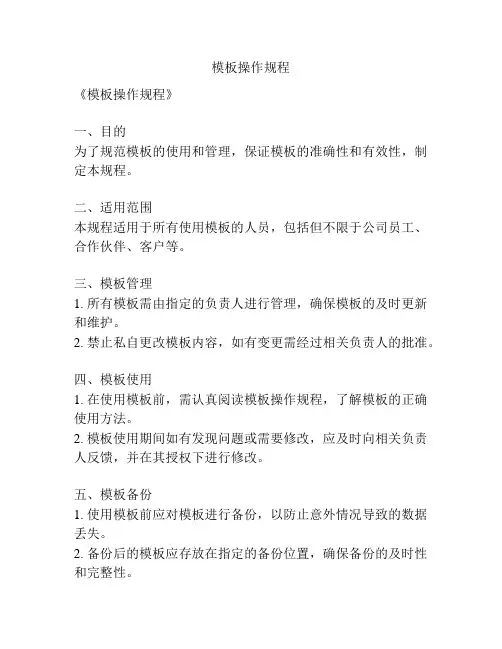 模板操作规程

《模板操作规程》

一、目的
为了规范模板的使用和管理，保证模板的准确性和有效性，制定本规程。

二、适用范围
本规程适用于所有使用模板的人员，包括但不限于公司员工、合作伙伴、客户等。

三、模板管理
1. 所有模板需由指定的负责人进行管理，确保模板的及时更新和维护。
2. 禁止私自更改模板内容，如有变更需经过相关负责人的批准。

四、模板使用
1. 在使用模板前，需认真阅读模板操作规程，了解模板的正确使用方法。
2. 模板使用期间如有发现问题或需要修改，应及时向相关负责人反馈，并在其授权下进行修改。

五、模板备份
1. 使用模板前应对模板进行备份，以防止意外情况导致的数据丢失。
2. 备份后的模板应存放在指定的备份位置，确保备份的及时性和完整性。